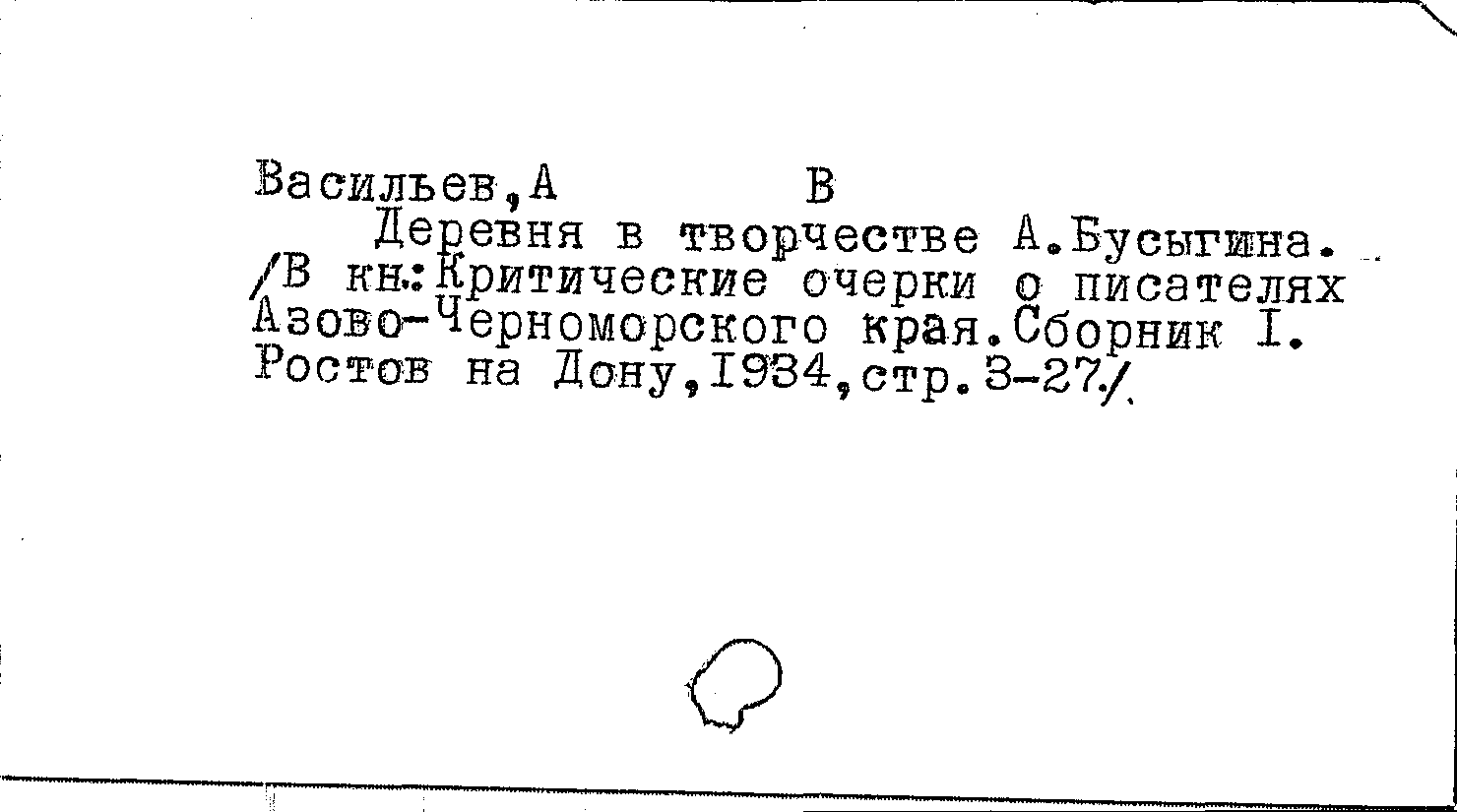 Васильев,А В

Деревня в творчестве А.Бусыгина. /В кн.:Критические очерки о писателях Азово-Черноморского края.Сборник I. Ростов на Дону,1934,стр.3-27./